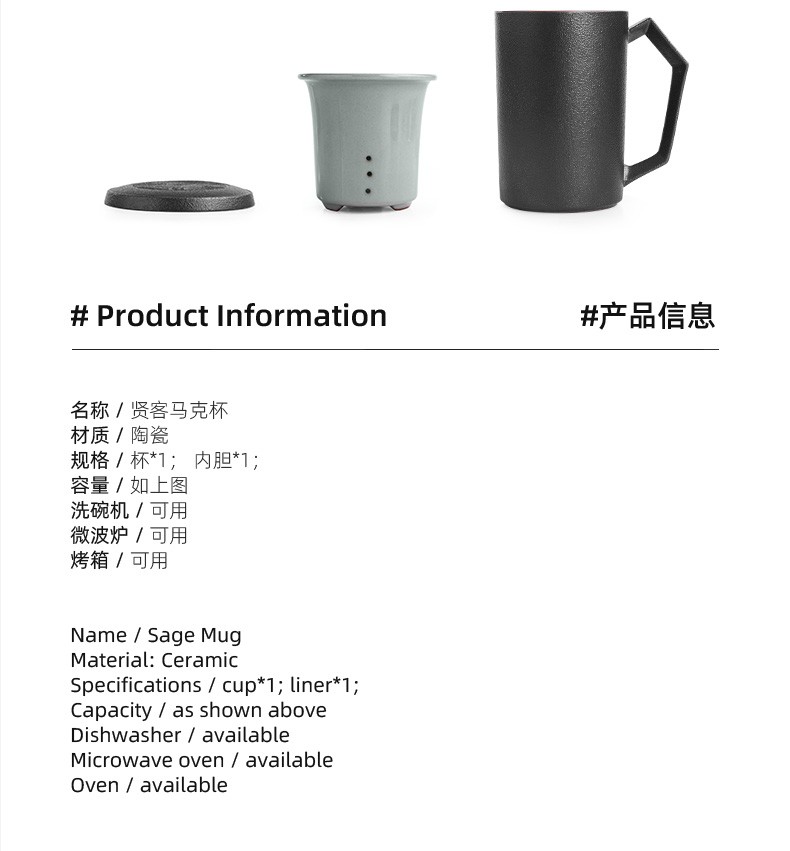 # Product Information

#产品信息

名称 / 贤客马克杯
材质 / 陶瓷
规格 / 杯*1； 内胆*1；
容量 / 如上图
洗碗机 / 可用
微波炉 / 可用
烤箱 / 可用

Name / Sage Mug
Material: Ceramic
Specifications / cup*1; liner*1;
Capacity / as shown above
Dishwasher / available
Microwave oven / available
Oven / available